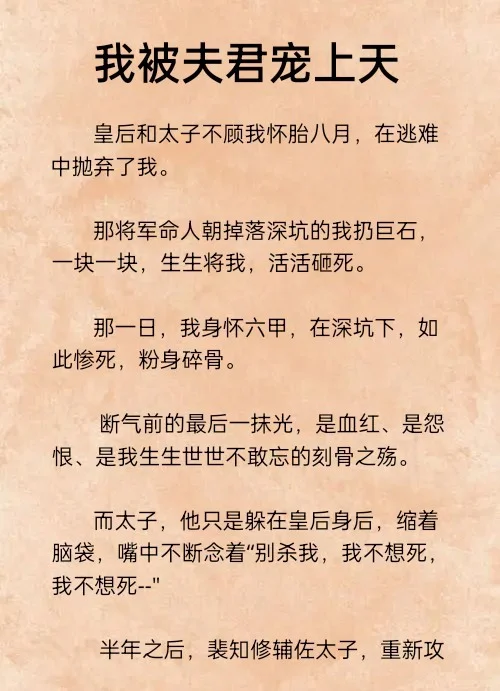 我被夫君宠上天

皇后和太子不顾我怀胎八月，在逃难中抛弃了我。

那将军命人朝掉落深坑的我扔巨石，一块一块，生生将我，活活砸死。

那一日，我身怀六甲，在深坑下，如此惨死，粉身碎骨。

断气前的最后一抹光，是血红、是怨恨、是我生生世世不敢忘的刻骨之殇。

而太子，他只是躲在皇后身后，缩着脑袋，嘴中不断念着“别杀我，我不想死，我不想死--"

半年之后，裴知修辅佐太子，重新攻